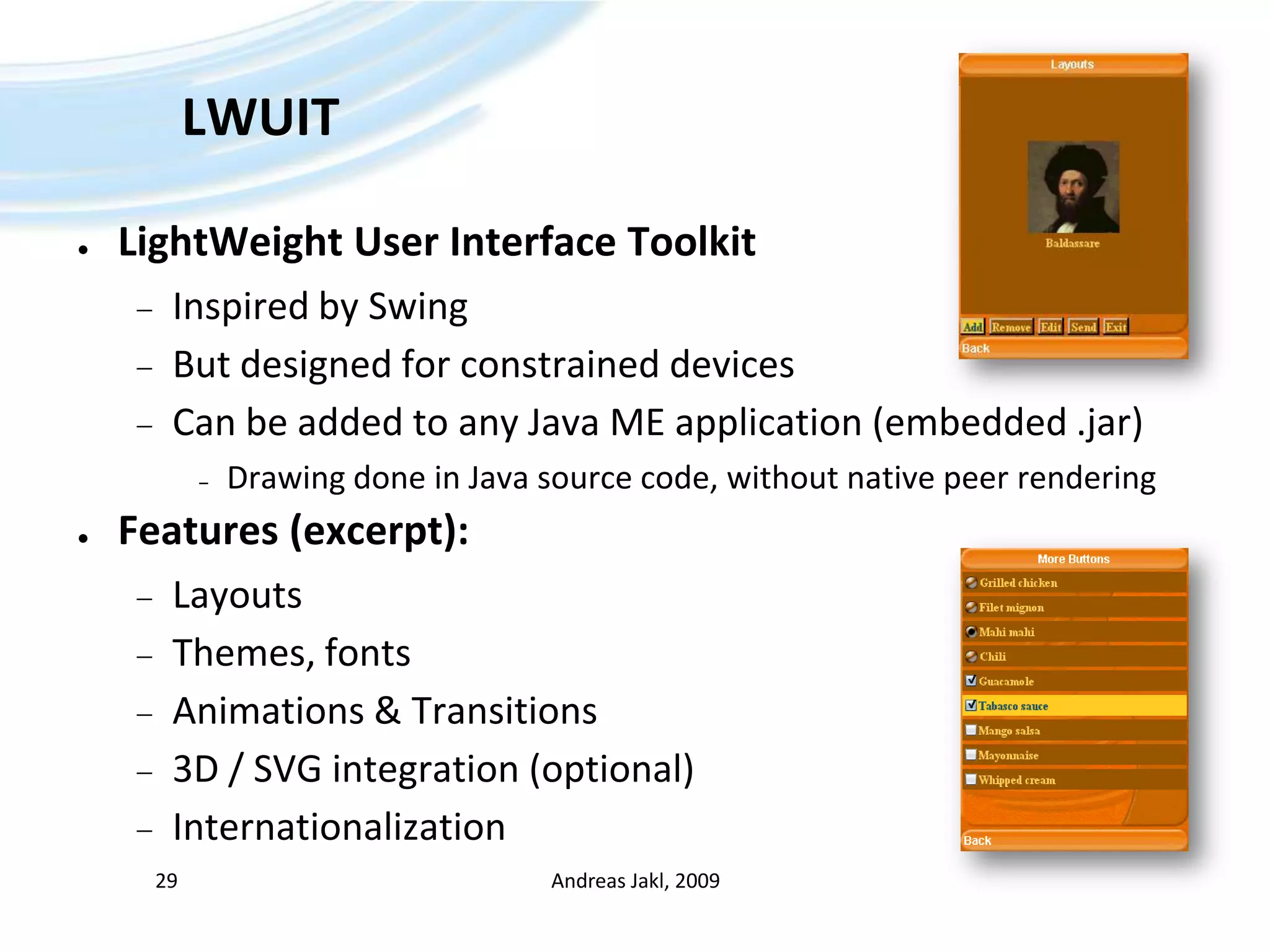 LWUIT

• LightWeight User Interface Toolkit
  – Inspired by Swing
  – But designed for constrained devices
  – Can be added to any Java ME application (embedded .jar)
    – Drawing done in Java source code, without native peer rendering
• Features (excerpt):
  – Layouts
  – Themes, fonts
  – Animations & Transitions
  – 3D / SVG integration (optional)
  – Internationalization

Layouts
Baldassare
Add Remove Edit Send Exit
Back

More Buttons
Grilled chicken
Filet mignon
Mahi mahi
Chili
Guacamole
Tabasco sauce
Mango salsa
Mayonnaise
Whipped cream
Back

29 Andreas Jakl, 2009